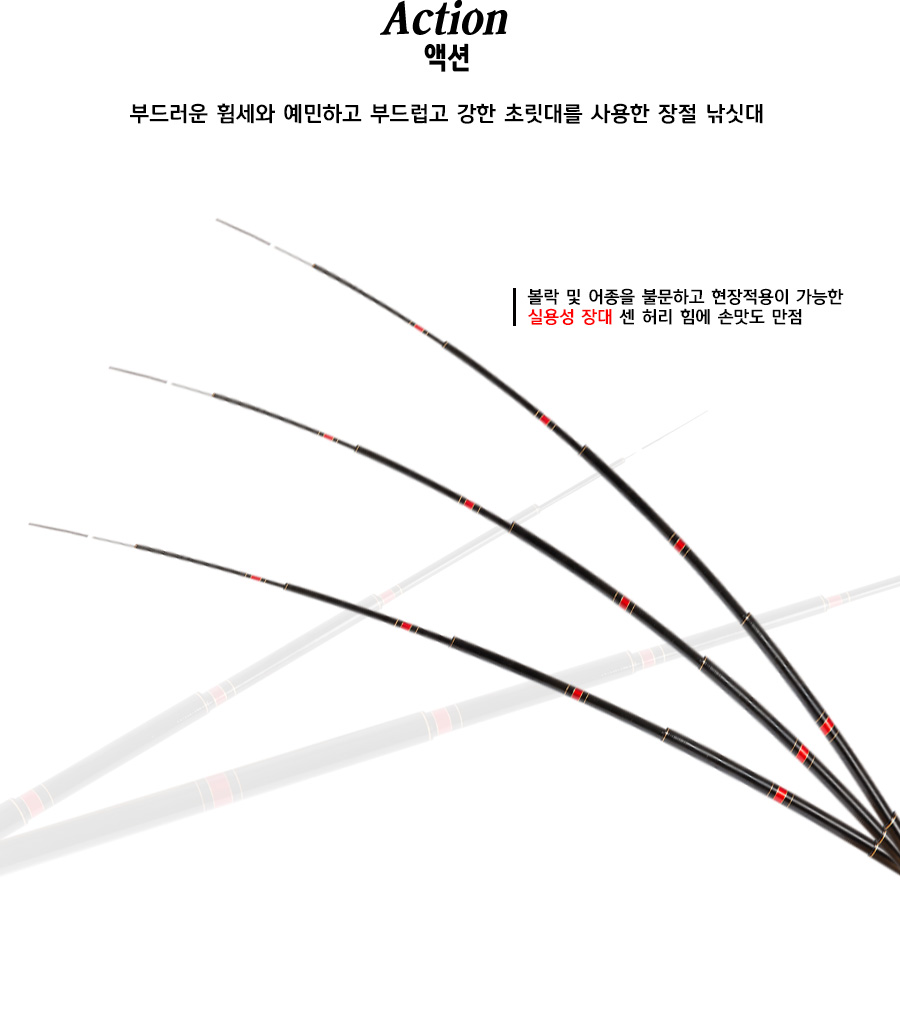 Action
액션

부드러운 휨세와 예민하고 부드럽고 강한 초릿대를 사용한 장절 낚싯대

볼락 및 어종을 불문하고 현장적용이 가능한
실용성 장대 센 허리 힘에 손맛도 만점